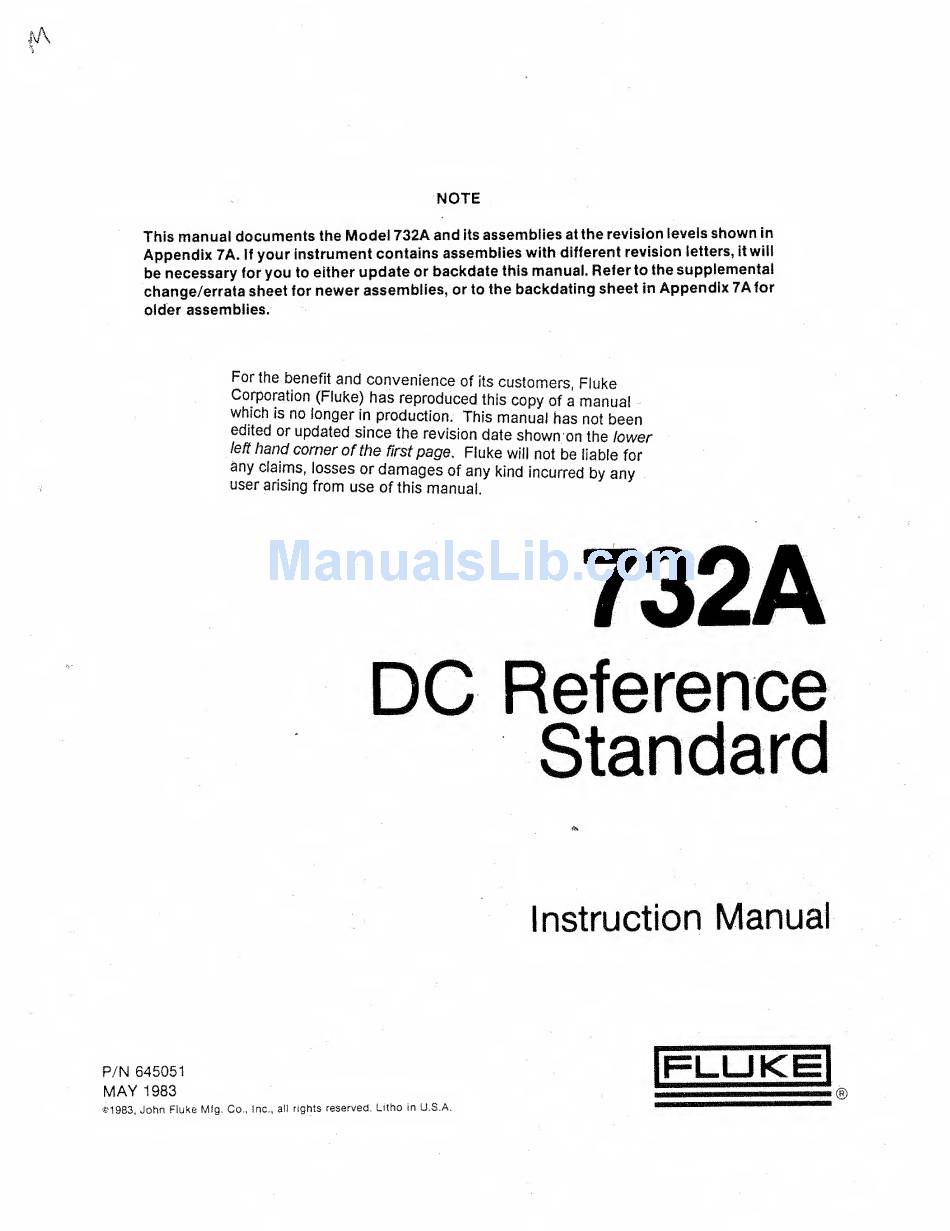 M

NOTE

This manual documents the Model 732A and its assemblies at the revision levels shown in Appendix 7A. If your instrument contains assemblies with different revision letters, it will be necessary for you to either update or backdate this manual. Refer to the supplemental change/errata sheet for newer assemblies, or to the backdating sheet in Appendix 7A for older assemblies.

For the benefit and convenience of its customers, Fluke Corporation (Fluke) has reproduced this copy of a manual which is no longer in production. This manual has not been edited or updated since the revision date shown on the lower left hand corner of the first page. Fluke will not be liable for any claims, losses or damages of any kind incurred by any user arising from use of this manual.

ManualsLib.com

732A

DC Reference Standard

Instruction Manual

P/N 645051
MAY 1983
©1983, John Fluke Mfg. Co., Inc., all rights reserved. Litho in U.S.A.

FLUKE ®